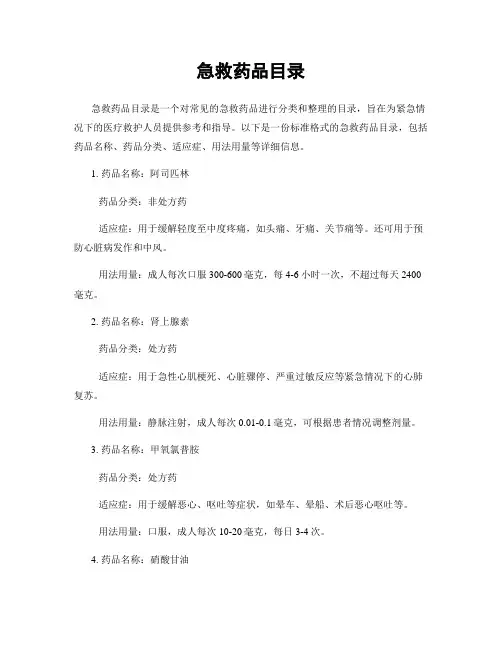 急救药品目录

急救药品目录是一个对常见的急救药品进行分类和整理的目录，旨在为紧急情况下的医疗救护人员提供参考和指导。以下是一份标准格式的急救药品目录，包括药品名称、药品分类、适应症、用法用量等详细信息。

1. 药品名称：阿司匹林

药品分类：非处方药

适应症：用于缓解轻度至中度疼痛，如头痛、牙痛、关节痛等。还可用于预防心脏病发作和中风。

用法用量：成人每次口服 300-600 毫克，每 4-6 小时一次，不超过每天 2400 毫克。

2. 药品名称：肾上腺素

药品分类：处方药

适应症：用于急性心肌梗死、心脏骤停、严重过敏反应等紧急情况下的心肺复苏。

用法用量：静脉注射，成人每次 0.01-0.1 毫克，可根据患者情况调整剂量。

3. 药品名称：甲氧氯普胺

药品分类：处方药

适应症：用于缓解恶心、呕吐等症状，如晕车、晕船、术后恶心呕吐等。

用法用量：口服，成人每次 10-20 毫克，每日 3-4 次。

4. 药品名称：硝酸甘油